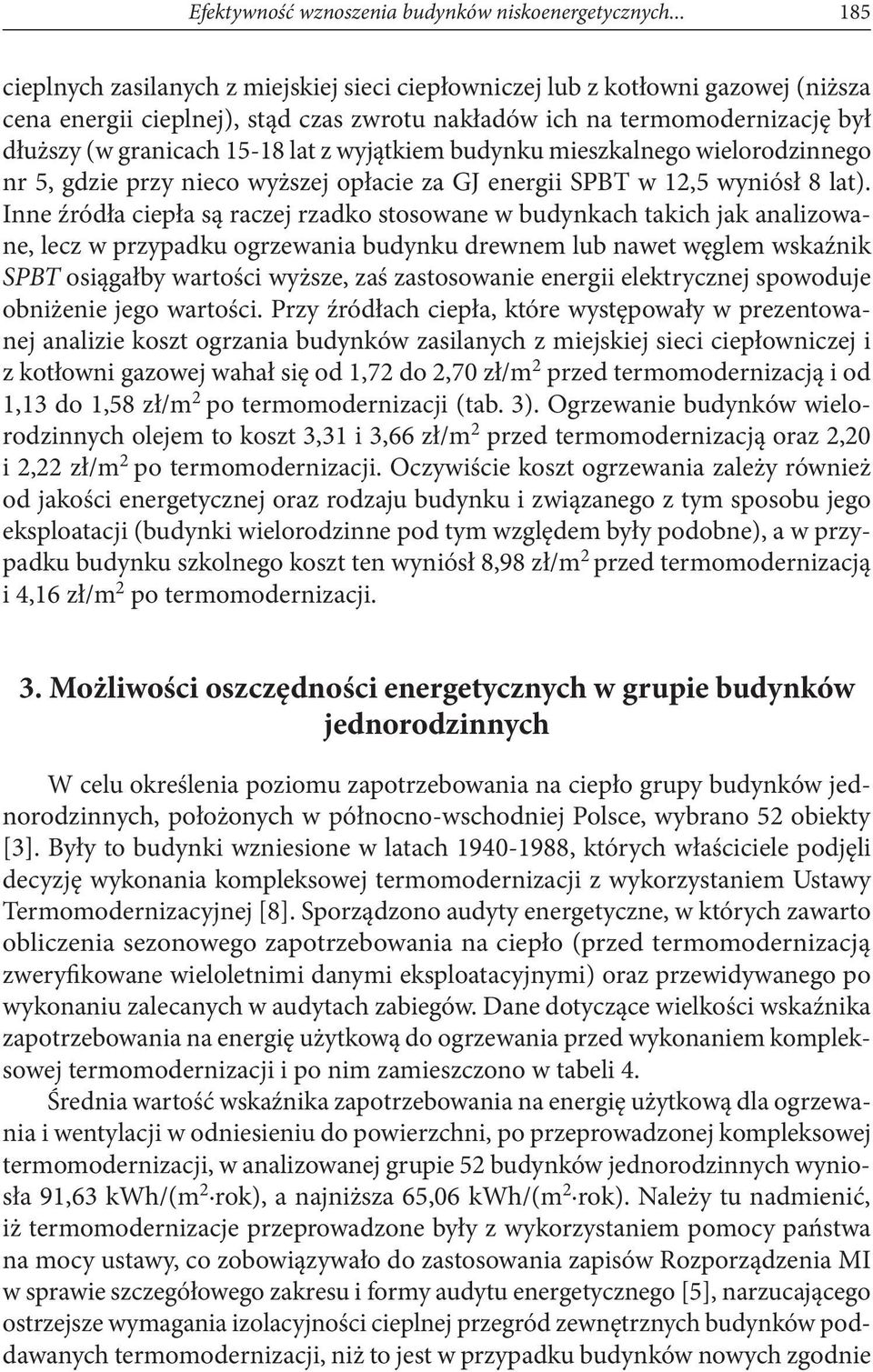 Efektywność wznoszenia budynków niskoenergetycznych... 185

cieplnych zasilanych z miejskiej sieci ciepłowniczej lub z kotłowni gazowej (niższa cena energii cieplnej), stąd czas zwrotu nakładów ich na termomodernizację był dłuższy (w granicach 15-18 lat z wyjątkiem budynku mieszkalnego wielorodzinnego nr 5, gdzie przy nieco wyższej opłacie za GJ energii SPBT w 12,5 wyniósł 8 lat). Inne źródła ciepła są raczej rzadko stosowane w budynkach takich jak analizowane, lecz w przypadku ogrzewania budynku drewnem lub nawet węglem wskaźnik SPBT osiągałby wartości wyższe, zaś zastosowanie energii elektrycznej spowoduje obniżenie jego wartości. Przy źródłach ciepła, które występowały w prezentowanej analizie koszt ogrzania budynków zasilanych z miejskiej sieci ciepłowniczej i z kotłowni gazowej wahał się od 1,72 do 2,70 zł/m$^2$ przed termomodernizacją i od 1,13 do 1,58 zł/m$^2$ po termomodernizacji (tab. 3). Ogrzewanie budynków wielorodzinnych olejem to koszt 3,31 i 3,66 zł/m$^2$ przed termomodernizacją oraz 2,20 i 2,22 zł/m$^2$ po termomodernizacji. Oczywiście koszt ogrzewania zależy również od jakości energetycznej oraz rodzaju budynku i związanego z tym sposobu jego eksploatacji (budynki wielorodzinne pod tym względem były podobne), a w przypadku budynku szkolnego koszt ten wyniósł 8,98 zł/m$^2$ przed termomodernizacją i 4,16 zł/m$^2$ po termomodernizacji.

3. Możliwości oszczędności energetycznych w grupie budynków jednorodzinnych

W celu określenia poziomu zapotrzebowania na ciepło grupy budynków jednorodzinnych, położonych w północno-wschodniej Polsce, wybrano 52 obiekty [3]. Były to budynki wzniesione w latach 1940-1988, których właściciele podjęli decyzję wykonania kompleksowej termomodernizacji z wykorzystaniem Ustawy Termomodernizacyjnej [8]. Sporządzono audyty energetyczne, w których zawarto obliczenia sezonowego zapotrzebowania na ciepło (przed termomodernizacją zweryfikowane wieloletnimi danymi eksploatacyjnymi) oraz przewidywanego po wykonaniu zalecanych w audytach zabiegów. Dane dotyczące wielkości wskaźnika zapotrzebowania na energię użytkową do ogrzewania przed wykonaniem kompleksowej termomodernizacji i po nim zamieszczono w tabeli 4.

Średnia wartość wskaźnika zapotrzebowania na energię użytkową dla ogrzewania i wentylacji w odniesieniu do powierzchni, po przeprowadzonej kompleksowej termomodernizacji, w analizowanej grupie 52 budynków jednorodzinnych wyniosła 91,63 kWh/(m$^2$·rok), a najniższa 65,06 kWh/(m$^2$·rok). Należy tu nadmienić, iż termomodernizacje przeprowadzone były z wykorzystaniem pomocy państwa na mocy ustawy, co zobowiązywało do zastosowania zapisów Rozporządzenia MI w sprawie szczegółowego zakresu i formy audytu energetycznego [5], narzucającego ostrzejsze wymagania izolacyjności cieplnej przegród zewnętrznych budynków poddawanych termomodernizacji, niż to jest w przypadku budynków nowych zgodnie